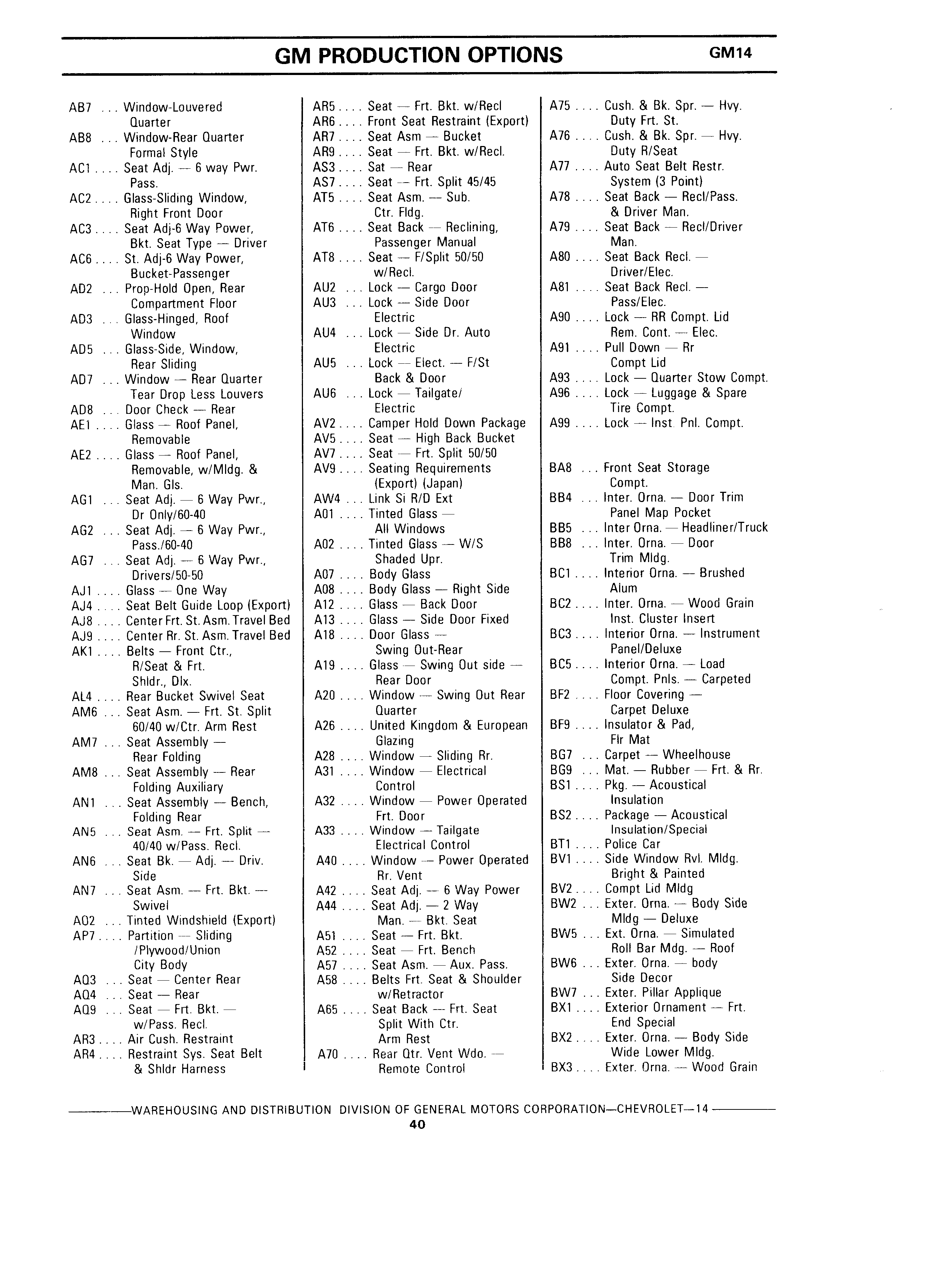 GM PRODUCTION OPTIONS GM14

AB7 . . . Window-Louvered Quarter
AB8 . . . Window-Rear Quarter Formal Style
AC1 . . . . Seat Adj. — 6 way Pwr. Pass.
AC2 . . . . Glass-Sliding Window, Right Front Door
AC3 . . . . Seat Adj-6 Way Power, Bkt. Seat Type — Driver
AC6 . . . . St. Adj-6 Way Power, Bucket-Passenger
AD2 . . . Prop-Hold Open, Rear Compartment Floor
AD3 . . . Glass-Hinged, Roof Window
AD5 . . . Glass-Side, Window, Rear Sliding
AD7 . . . Window — Rear Quarter Tear Drop Less Louvers
AD8 . . . Door Check — Rear
AE1 . . . . Glass — Roof Panel, Removable
AE2 . . . . Glass — Roof Panel, Removable, w/Mldg. & Man. Gls.
AG1 . . . Seat Adj. — 6 Way Pwr., Dr Only/60-40
AG2 . . . Seat Adj. — 6 Way Pwr., Pass./60-40
AG7 . . . Seat Adj. — 6 Way Pwr., Drivers/50-50
AJ1 . . . . Glass — One Way
AJ4 . . . . Seat Belt Guide Loop (Export)
AJ8 . . . . Center Frt. St. Asm. Travel Bed
AJ9 . . . . Center Rr. St. Asm. Travel Bed
AK1 . . . . Belts — Front Ctr., R/Seat & Frt. Shldr., Dlx.
AL4 . . . . Rear Bucket Swivel Seat
AM6 . . . Seat Asm. — Frt. St. Split 60/40 w/Ctr. Arm Rest
AM7 . . . Seat Assembly — Rear Folding
AM8 . . . Seat Assembly — Rear Folding Auxiliary
AN1 . . . Seat Assembly — Bench, Folding Rear
AN5 . . . Seat Asm. — Frt. Split — 40/40 w/Pass. Recl.
AN6 . . . Seat Bk. — Adj. — Driv. Side
AN7 . . . Seat Asm. — Frt. Bkt. — Swivel
AO2 . . . Tinted Windshield (Export)
AP7 . . . . Partition — Sliding /Plywood/Union City Body
AQ3 . . . Seat — Center Rear
AQ4 . . . Seat — Rear
AQ9 . . . Seat — Frt. Bkt. — w/Pass. Recl.
AR3 . . . . Air Cush. Restraint
AR4 . . . . Restraint Sys. Seat Belt & Shldr Harness

AR5 . . . . Seat — Frt. Bkt. w/Recl
AR6 . . . . Front Seat Restraint (Export)
AR7 . . . . Seat Asm — Bucket
AR9 . . . . Seat — Frt. Bkt. w/Recl.
AS3 . . . . Sat — Rear
AS7 . . . . Seat — Frt. Split 45/45
AT5 . . . . Seat Asm. — Sub. Ctr. Fldg.
AT6 . . . . Seat Back — Reclining, Passenger Manual
AT8 . . . . Seat — F/Split 50/50 w/Recl.
AU2 . . . Lock — Cargo Door
AU3 . . . Lock — Side Door Electric
AU4 . . . Lock — Side Dr. Auto Electric
AU5 . . . Lock — Elect. — F/St Back & Door
AU6 . . . Lock — Tailgate/ Electric
AV2 . . . . Camper Hold Down Package
AV5 . . . . Seat — High Back Bucket
AV7 . . . . Seat — Frt. Split 50/50
AV9 . . . . Seating Requirements (Export) (Japan)
AW4 . . . Link Si R/D Ext
A01 . . . . Tinted Glass — All Windows
A02 . . . . Tinted Glass — W/S Shaded Upr.
A07 . . . . Body Glass
A08 . . . . Body Glass — Right Side
A12 . . . . Glass — Back Door
A13 . . . . Glass — Side Door Fixed
A18 . . . . Door Glass — Swing Out-Rear
A19 . . . . Glass — Swing Out side — Rear Door
A20 . . . . Window — Swing Out Rear Quarter
A26 . . . . United Kingdom & European Glazing
A28 . . . . Window — Sliding Rr.
A31 . . . . Window — Electrical Control
A32 . . . . Window — Power Operated Frt. Door
A33 . . . . Window — Tailgate Electrical Control
A40 . . . . Window — Power Operated Rr. Vent
A42 . . . . Seat Adj. — 6 Way Power
A44 . . . . Seat Adj. — 2 Way Man. — Bkt. Seat
A51 . . . . Seat — Frt. Bkt.
A52 . . . . Seat — Frt. Bench
A57 . . . . Seat Asm. — Aux. Pass.
A58 . . . . Belts Frt. Seat & Shoulder w/Retractor
A65 . . . . Seat Back — Frt. Seat Split With Ctr. Arm Rest
A70 . . . . Rear Qtr. Vent Wdo. — Remote Control

A75 . . . . Cush. & Bk. Spr. — Hvy. Duty Frt. St.
A76 . . . . Cush. & Bk. Spr. — Hvy. Duty R/Seat
A77 . . . . Auto Seat Belt Restr. System (3 Point)
A78 . . . . Seat Back — Recl/Pass. & Driver Man.
A79 . . . . Seat Back — Recl/Driver Man.
A80 . . . . Seat Back Recl. — Driver/Elec.
A81 . . . . Seat Back Recl. — Pass/Elec.
A90 . . . . Lock — RR Compt. Lid Rem. Cont. — Elec.
A91 . . . . Pull Down — Rr Compt Lid
A93 . . . . Lock — Quarter Stow Compt.
A96 . . . . Lock — Luggage & Spare Tire Compt.
A99 . . . . Lock — Inst. Pnl. Compt.

BA8 . . . Front Seat Storage Compt.
BB4 . . . Inter. Orna. — Door Trim Panel Map Pocket
BB5 . . . Inter Orna. — Headliner/Truck
BB8 . . . Inter. Orna. — Door Trim Mldg.
BC1 . . . . Interior Orna. — Brushed Alum
BC2 . . . . Inter. Orna. — Wood Grain Inst. Cluster Insert
BC3 . . . . Interior Orna. — Instrument Panel/Deluxe
BC5 . . . . Interior Orna. — Load Compt. Pnls. — Carpeted
BF2 . . . . Floor Covering — Carpet Deluxe
BF9 . . . . Insulator & Pad, Flr Mat
BG7 . . . Carpet — Wheelhouse
BG9 . . . Mat. — Rubber — Frt. & Rr.
BS1 . . . . Pkg. — Acoustical Insulation
BS2 . . . . Package — Acoustical Insulation/Special
BT1 . . . . Police Car
BV1 . . . . Side Window Rvl. Mldg. Bright & Painted
BV2 . . . . Compt Lid Mldg
BW2 . . . Exter. Orna. — Body Side Mldg — Deluxe
BW5 . . . Ext. Orna. — Simulated Roll Bar Mdg. — Roof
BW6 . . . Exter. Orna. — body Side Decor
BW7 . . . Exter. Pillar Applique
BX1 . . . . Exterior Ornament — Frt. End Special
BX2 . . . . Exter. Orna. — Body Side Wide Lower Mldg.
BX3 . . . . Exter. Orna. — Wood Grain

WAREHOUSING AND DISTRIBUTION DIVISION OF GENERAL MOTORS CORPORATION—CHEVROLET—14
40